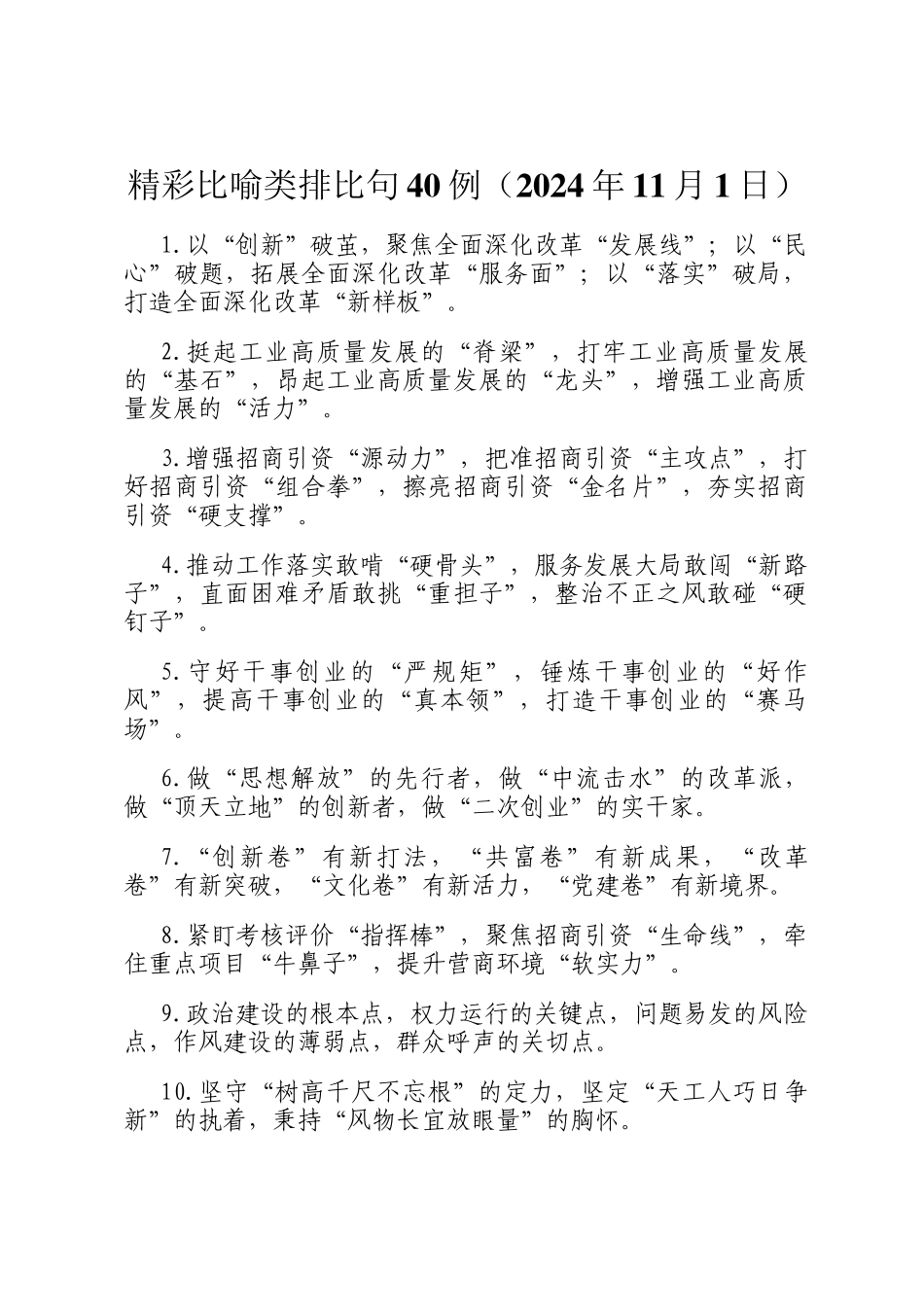 精彩比喻类排比句40例（2024年11月1日）

1.以“创新”破茧，聚焦全面深化改革“发展线”；以“民心”破题，拓展全面深化改革“服务面”；以“落实”破局，打造全面深化改革“新样板”。

2.挺起工业高质量发展的“脊梁”，打牢工业高质量发展的“基石”，昂起工业高质量发展的“龙头”，增强工业高质量发展的“活力”。

3.增强招商引资“源动力”，把准招商引资“主攻点”，打好招商引资“组合拳”，擦亮招商引资“金名片”，夯实招商引资“硬支撑”。

4.推动工作落实敢啃“硬骨头”，服务发展大局敢闯“新路子”，直面困难矛盾敢挑“重担子”，整治不正之风敢碰“硬钉子”。

5.守好干事创业的“严规矩”，锤炼干事创业的“好作风”，提高干事创业的“真本领”，打造干事创业的“赛马场”。

6.做“思想解放”的先行者，做“中流击水”的改革派，做“顶天立地”的创新者，做“二次创业”的实干家。

7.“创新卷”有新打法，“共富卷”有新成果，“改革卷”有新突破，“文化卷”有新活力，“党建卷”有新境界。

8.紧盯考核评价“指挥棒”，聚焦招商引资“生命线”，牵住重点项目“牛鼻子”，提升营商环境“软实力”。

9.政治建设的根本点，权力运行的关键点，问题易发的风险点，作风建设的薄弱点，群众呼声的关切点。

10.坚守“树高千尺不忘根”的定力，坚定“天工人巧日争新”的执着，秉持“风物长宜放眼量”的胸怀。